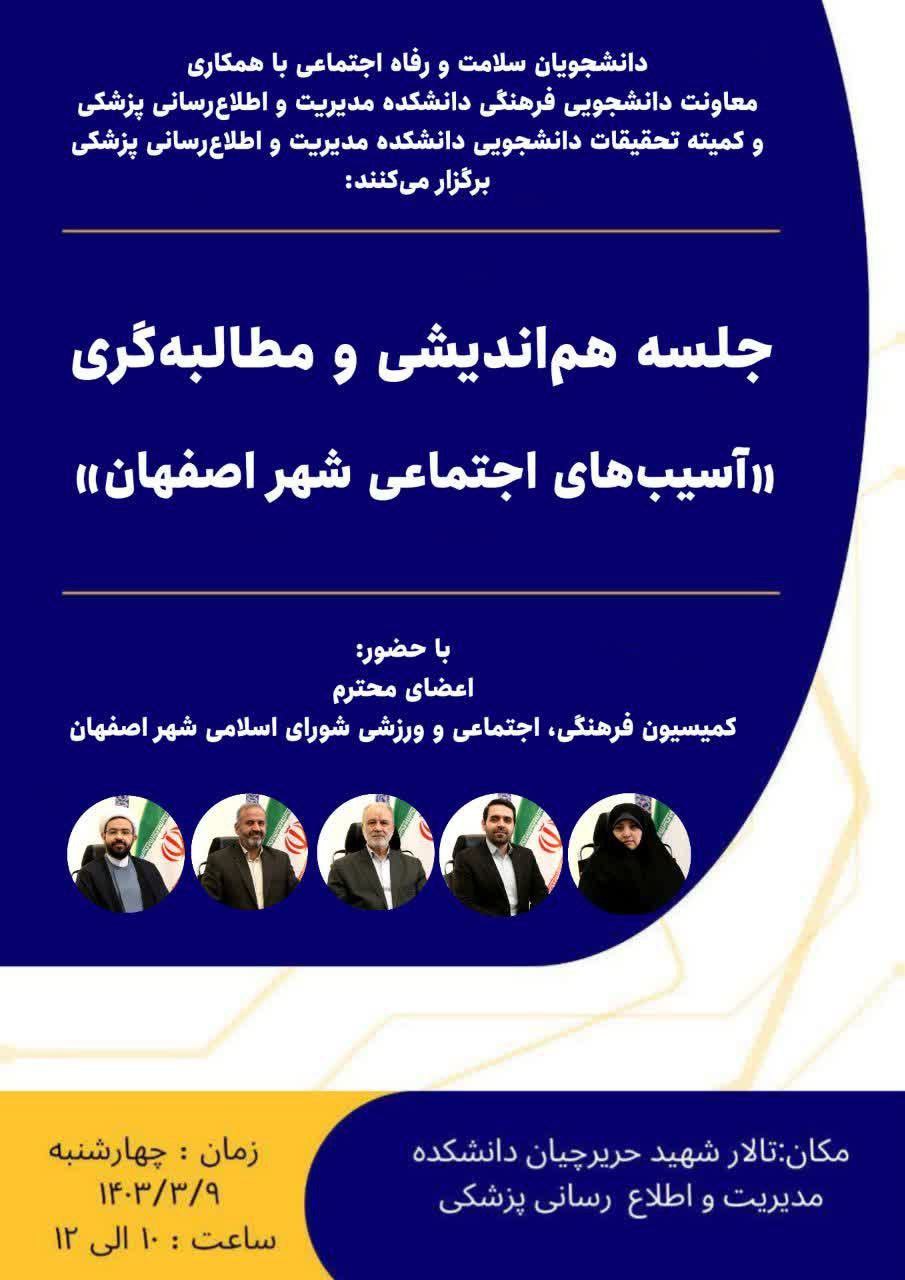 دانشجویان سلامت و رفاه اجتماعی با همکاری
معاونت دانشجویی فرهنگی دانشکده مدیریت و اطلاع‌رسانی پزشکی
و کمیته تحقیقات دانشجویی دانشکده مدیریت و اطلاع‌رسانی پزشکی
برگزار می‌کنند:

جلسه هم‌اندیشی و مطالبه‌گری

«آسیب‌های اجتماعی شهر اصفهان»

با حضور:
اعضای محترم
کمیسیون فرهنگی، اجتماعی و ورزشی شورای اسلامی شهر اصفهان

مکان:تالار شهید حریرچیان دانشکده
مدیریت و اطلاع رسانی پزشکی

زمان : چهارشنبه
۱۴۰۳/۳/۹
ساعت : ۱۰ الی ۱۲